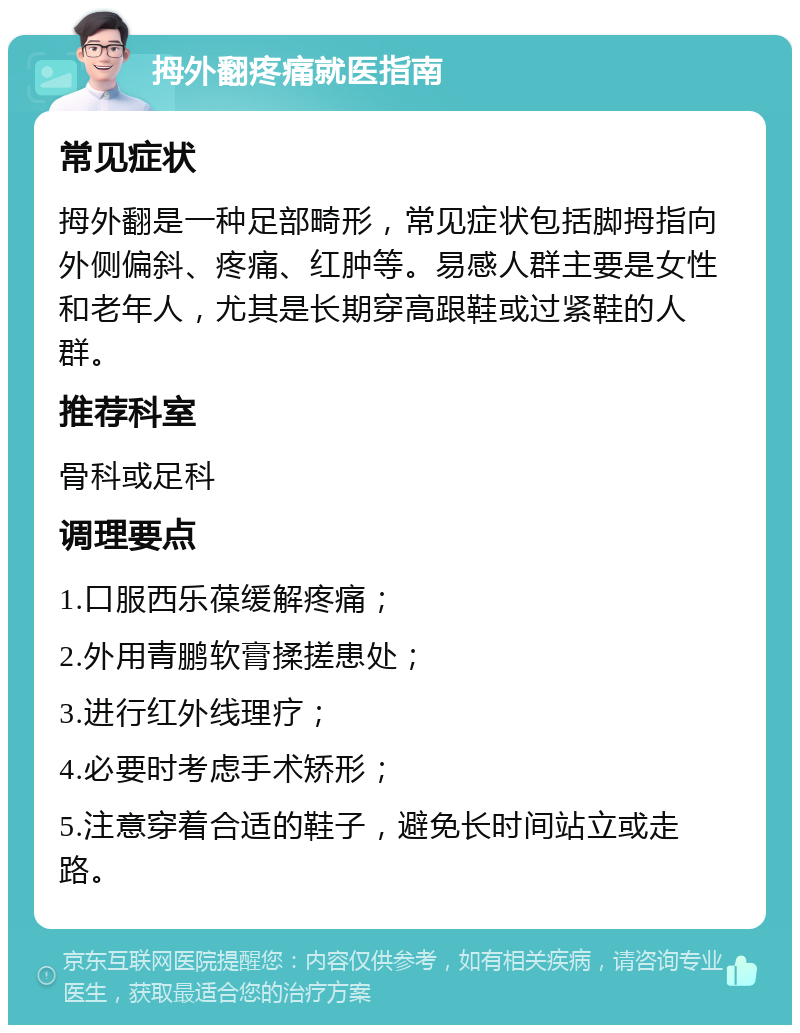 拇外翻疼痛就医指南

常见症状

拇外翻是一种足部畸形，常见症状包括脚拇指向外侧偏斜、疼痛、红肿等。易感人群主要是女性和老年人，尤其是长期穿高跟鞋或过紧鞋的人群。

推荐科室

骨科或足科

调理要点

1.口服西乐葆缓解疼痛；

2.外用青鹏软膏揉搓患处；

3.进行红外线理疗；

4.必要时考虑手术矫形；

5.注意穿着合适的鞋子，避免长时间站立或走路。

京东互联网医院提醒您：内容仅供参考，如有相关疾病，请咨询专业医生，获取最适合您的治疗方案